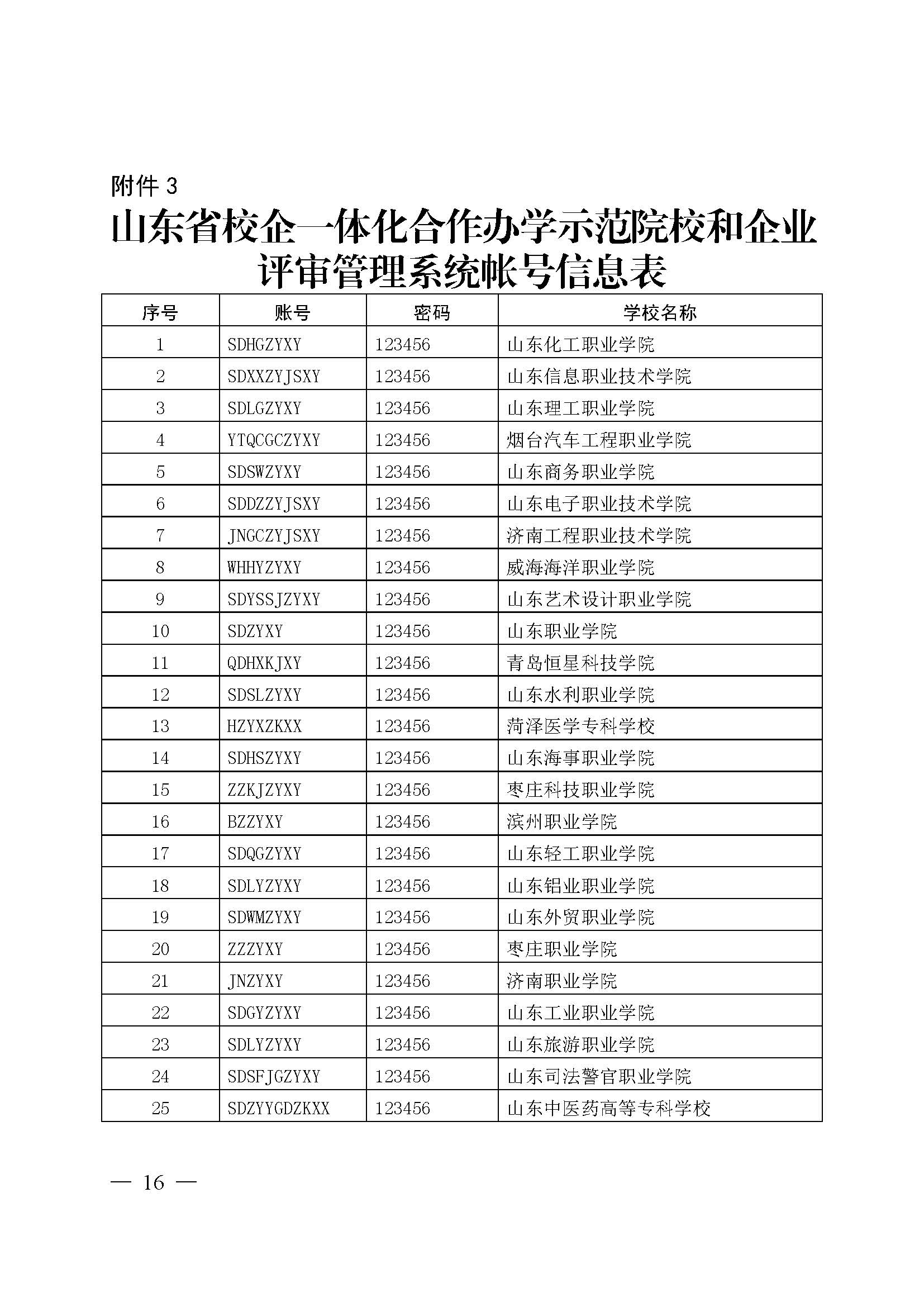 附件 3

山东省校企一体化合作办学示范院校和企业评审管理系统帐号信息表

| 序号 | 账号 | 密码 | 学校名称 |
|---|---|---|---|
| 1 | SDHGZYXY | 123456 | 山东化工职业学院 |
| 2 | SDXXZYJSXY | 123456 | 山东信息职业技术学院 |
| 3 | SDLGZYXY | 123456 | 山东理工职业学院 |
| 4 | YTQCGCZYXY | 123456 | 烟台汽车工程职业学院 |
| 5 | SDSWZYXY | 123456 | 山东商务职业学院 |
| 6 | SDDZZYJSXY | 123456 | 山东电子职业技术学院 |
| 7 | JNGCZYJSXY | 123456 | 济南工程职业技术学院 |
| 8 | WHHYZYXY | 123456 | 威海海洋职业学院 |
| 9 | SDYSSJZYXY | 123456 | 山东艺术设计职业学院 |
| 10 | SDZYXY | 123456 | 山东职业学院 |
| 11 | QDHXKJXY | 123456 | 青岛恒星科技学院 |
| 12 | SDSLZYXY | 123456 | 山东水利职业学院 |
| 13 | HZYXZKXX | 123456 | 菏泽医学专科学校 |
| 14 | SDHSZYXY | 123456 | 山东海事职业学院 |
| 15 | ZZKJZYXY | 123456 | 枣庄科技职业学院 |
| 16 | BZZYXY | 123456 | 滨州职业学院 |
| 17 | SDQGZYXY | 123456 | 山东轻工职业学院 |
| 18 | SDLYZYXY | 123456 | 山东铝业职业学院 |
| 19 | SDWMZYXY | 123456 | 山东外贸职业学院 |
| 20 | ZZZYXY | 123456 | 枣庄职业学院 |
| 21 | JNZYXY | 123456 | 济南职业学院 |
| 22 | SDGYZYXY | 123456 | 山东工业职业学院 |
| 23 | SDLYZYXY | 123456 | 山东旅游职业学院 |
| 24 | SDSFJGZYXY | 123456 | 山东司法警官职业学院 |
| 25 | SDZYYGDZKXX | 123456 | 山东中医药高等专科学校 |

— 16 —